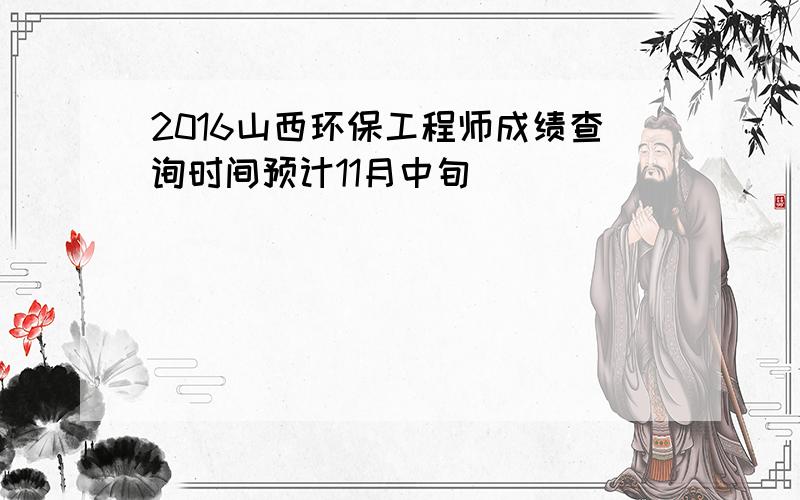 2016山西环保工程师成绩查询时间预计11月中旬